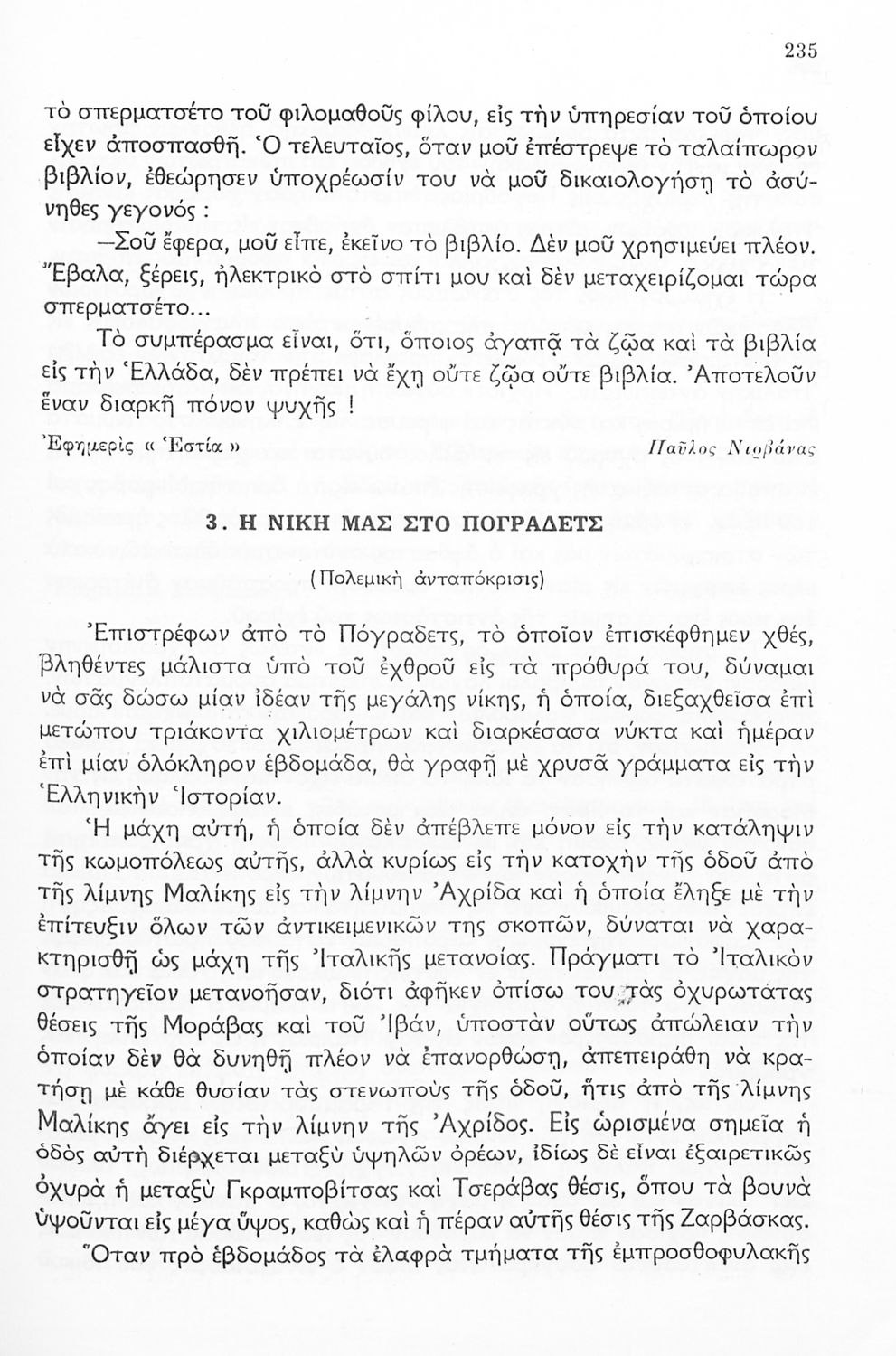 235

τὸ σπερματσέτο τοῦ φιλομαθοῦς φίλου, εἰς τὴν ὑπηρεσίαν τοῦ ὁποίου εἶχεν ἀποσπασθῆ. Ὁ τελευταῖος, ὅταν μοῦ ἐπέστρεψε τὸ ταλαίπωρον βιβλίον, ἐθεώρησεν ὑποχρέωσίν του νὰ μοῦ δικαιολογήσῃ τὸ ἀσύνηθες γεγονός :

—Σοῦ ἔφερα, μοῦ εἶπε, ἐκεῖνο τὸ βιβλίο. Δὲν μοῦ χρησιμεύει πλέον. Ἔβαλα, ξέρεις, ἠλεκτρικὸ στὸ σπίτι μου καὶ δὲν μεταχειρίζομαι τώρα σπερματσέτο...

Τὸ συμπέρασμα εἶναι, ὅτι, ὅποιος ἀγαπᾷ τὰ ζῷα καὶ τὰ βιβλία εἰς τὴν Ἑλλάδα, δὲν πρέπει νὰ ἔχῃ οὔτε ζῷα οὔτε βιβλία. Ἀποτελοῦν ἕναν διαρκῆ πόνον ψυχῆς !

Ἐφημερὶς « Ἑστία »	Παῦλος Νιρβάνας

3. Η ΝΙΚΗ ΜΑΣ ΣΤΟ ΠΟΓΡΑΔΕΤΣ

(Πολεμικὴ ἀνταπόκρισις)

Ἐπιστρέφων ἀπὸ τὸ Πόγραδετς, τὸ ὁποῖον ἐπισκέφθημεν χθές, βληθέντες μάλιστα ὑπὸ τοῦ ἐχθροῦ εἰς τὰ πρόθυρά του, δύναμαι νὰ σᾶς δώσω μίαν ἰδέαν τῆς μεγάλης νίκης, ἡ ὁποία, διεξαχθεῖσα ἐπὶ μετώπου τριάκοντα χιλιομέτρων καὶ διαρκέσασα νύκτα καὶ ἡμέραν ἐπὶ μίαν ὁλόκληρον ἑβδομάδα, θὰ γραφῇ μὲ χρυσᾶ γράμματα εἰς τὴν Ἑλληνικὴν Ἱστορίαν.

Ἡ μάχη αὐτή, ἡ ὁποία δὲν ἀπέβλεπε μόνον εἰς τὴν κατάληψιν τῆς κωμοπόλεως αὐτῆς, ἀλλὰ κυρίως εἰς τὴν κατοχὴν τῆς ὁδοῦ ἀπὸ τῆς λίμνης Μαλίκης εἰς τὴν λίμνην Ἀχρίδα καὶ ἡ ὁποία ἔληξε μὲ τὴν ἐπίτευξιν ὅλων τῶν ἀντικειμενικῶν της σκοπῶν, δύναται νὰ χαρακτηρισθῇ ὡς μάχη τῆς Ἰταλικῆς μετανοίας. Πράγματι τὸ Ἰταλικὸν στρατηγεῖον μετανοῆσαν, διότι ἀφῆκεν ὀπίσω του τὰς ὀχυρωτάτας θέσεις τῆς Μοράβας καὶ τοῦ Ἰβάν, ὑποστὰν οὕτως ἀπώλειαν τὴν ὁποίαν δὲν θὰ δυνηθῇ πλέον νὰ ἐπανορθώσῃ, ἀπεπειράθη νὰ κρατήσῃ μὲ κάθε θυσίαν τὰς στενωποὺς τῆς ὁδοῦ, ἥτις ἀπὸ τῆς λίμνης Μαλίκης ἄγει εἰς τὴν λίμνην τῆς Ἀχρίδος. Εἰς ὡρισμένα σημεῖα ἡ ὁδὸς αὐτὴ διέρχεται μεταξὺ ὑψηλῶν ὀρέων, ἰδίως δὲ εἶναι ἐξαιρετικῶς ὀχυρὰ ἡ μεταξὺ Γκραμποβίτσας καὶ Τσεράβας θέσις, ὅπου τὰ βουνὰ ὑψοῦνται εἰς μέγα ὕψος, καθὼς καὶ ἡ πέραν αὐτῆς θέσις τῆς Ζαρβάσκας.

Ὅταν πρὸ ἑβδομάδος τὰ ἐλαφρὰ τμήματα τῆς ἐμπροσθοφυλακῆς